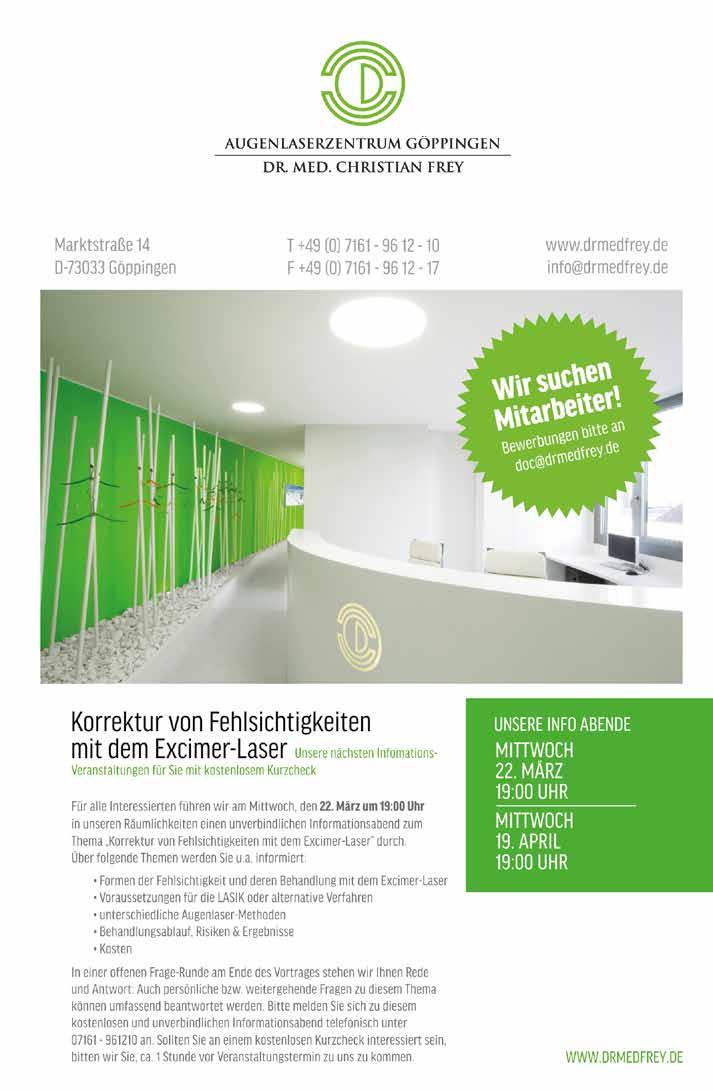 AUGENLASERZENTRUM GÖPPINGEN
DR. MED. CHRISTIAN FREY

Marktstraße 14
D-73033 Göppingen

T +49 (0) 7161 - 96 12 - 10
F +49 (0) 7161 - 96 12 - 17

www.drmedfrey.de
info@drmedfrey.de

Wir suchen Mitarbeiter!
Bewerbungen bitte an doc@drmedfrey.de

Korrektur von Fehlsichtigkeiten mit dem Excimer-Laser Unsere nächsten Infomations-Veranstaltungen für Sie mit kostenlosem Kurzcheck

Für alle Interessierten führen wir am Mittwoch, den 22. März um 19:00 Uhr in unseren Räumlichkeiten einen unverbindlichen Informationsabend zum Thema „Korrektur von Fehlsichtigkeiten mit dem Excimer-Laser" durch. Über folgende Themen werden Sie u.a. informiert:

• Formen der Fehlsichtigkeit und deren Behandlung mit dem Excimer-Laser
• Voraussetzungen für die LASIK oder alternative Verfahren
• unterschiedliche Augenlaser-Methoden
• Behandlungsablauf, Risiken & Ergebnisse
• Kosten

In einer offenen Frage-Runde am Ende des Vortrages stehen wir Ihnen Rede und Antwort: Auch persönliche bzw. weitergehende Fragen zu diesem Thema können umfassend beantwortet werden. Bitte melden Sie sich zu diesem kostenlosen und unverbindlichen Informationsabend telefonisch unter 07161 - 961210 an. Sollten Sie an einem kostenlosen Kurzcheck interessiert sein, bitten wir Sie, ca. 1 Stunde vor Veranstaltungstermin zu uns zu kommen.

UNSERE INFO ABENDE
MITTWOCH
22. MÄRZ
19:00 UHR
MITTWOCH
19. APRIL
19:00 UHR

WWW.DRMEDFREY.DE